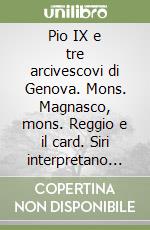 unilibro

Pio IX e tre arcivescovi di Genova. Mons. Magnasco, mons. Reggio e il card. Siri interpretano...

COPERTINA NON DISPONIBILE